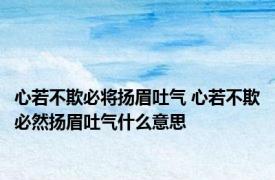 心若不欺必将扬眉吐气 心若不欺必然扬眉吐气什么意思